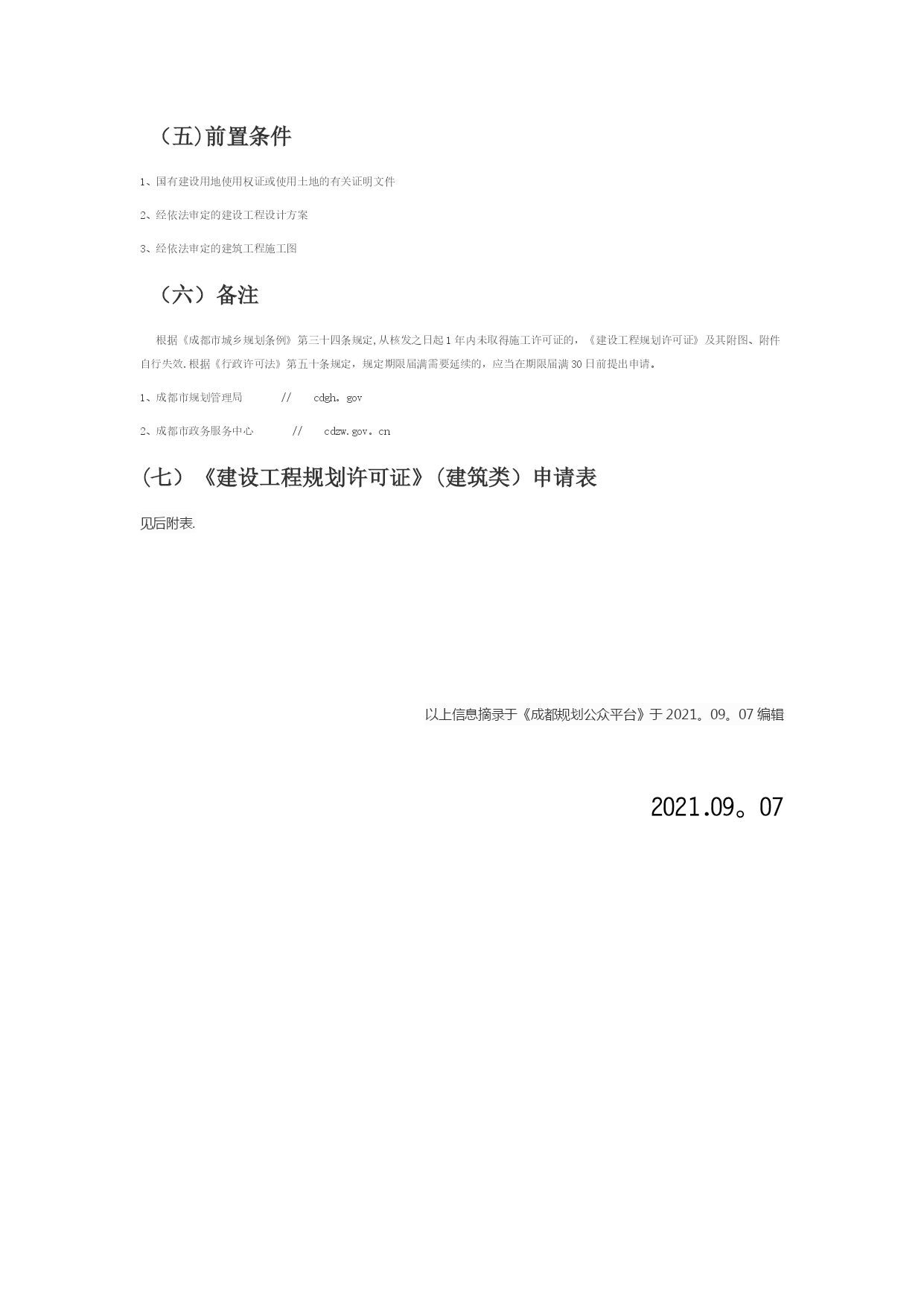 （五)前置条件

1、国有建设用地使用权证或使用土地的有关证明文件

2、经依法审定的建设工程设计方案

3、经依法审定的建筑工程施工图

（六）备注

根据《成都市城乡规划条例》第三十四条规定,从核发之日起1年内未取得施工许可证的，《建设工程规划许可证》及其附图、附件自行失效.根据《行政许可法》第五十条规定，规定期限届满需要延续的，应当在期限届满30日前提出申请。

1、成都市规划管理局 // cdgh。gov

2、成都市政务服务中心 // cdzw.gov。cn

（七）《建设工程规划许可证》(建筑类）申请表

见后附表.

以上信息摘录于《成都规划公众平台》于2021。09。07编辑

2021.09。07